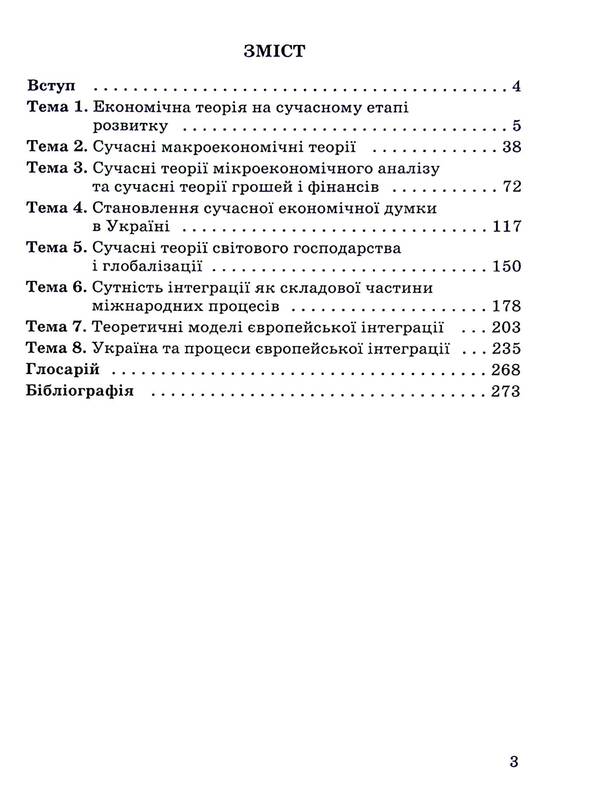 ЗМІСТ

Вступ 4
Тема 1. Економічна теорія на сучасному етапі розвитку 5
Тема 2. Сучасні макроекономічні теорії 38
Тема 3. Сучасні теорії мікроекономічного аналізу та сучасні теорії грошей і фінансів 72
Тема 4. Становлення сучасної економічної думки в Україні 117
Тема 5. Сучасні теорії світового господарства і глобалізації 150
Тема 6. Сутність інтеграції як складової частини міжнародних процесів 178
Тема 7. Теоретичні моделі європейської інтеграції 203
Тема 8. Україна та процеси європейської інтеграції 235
Глосарій 268
Бібліографія 273

3